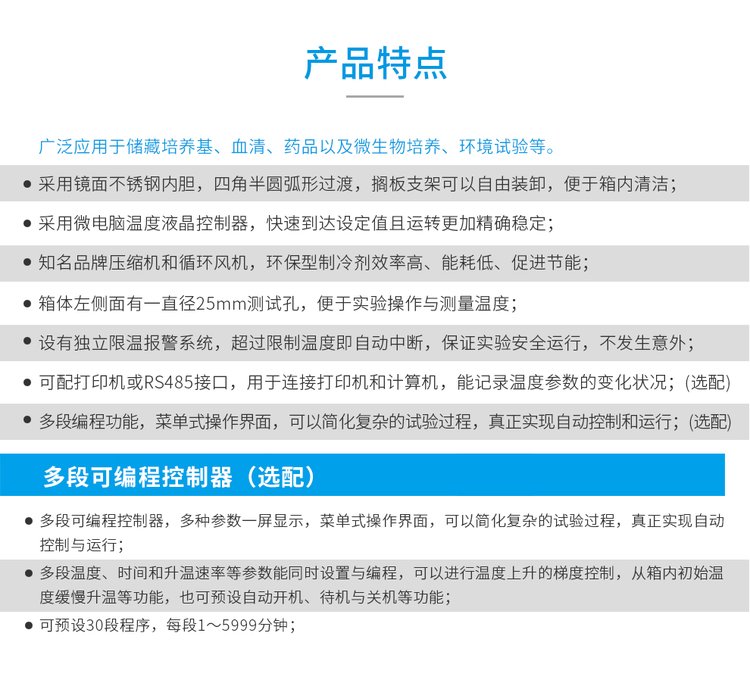 产品特点

广泛应用于储藏培养基、血清、药品以及微生物培养、环境试验等。

● 采用镜面不锈钢内胆，四角半圆弧形过渡，搁板支架可以自由装卸，便于箱内清洁；

● 采用微电脑温度液晶控制器，快速到达设定值且运转更加精确稳定；

● 知名品牌压缩机和循环风机，环保型制冷剂效率高、能耗低、促进节能；

● 箱体左侧面有一直径25mm测试孔，便于实验操作与测量温度；

● 设有独立限温报警系统，超过限制温度即自动中断，保证实验安全运行，不发生意外；

● 可配打印机或RS485接口，用于连接打印机和计算机，能记录温度参数的变化状况；(选配)

● 多段编程功能，菜单式操作界面，可以简化复杂的试验过程，真正实现自动控制和运行；(选配)

多段可编程控制器（选配）

● 多段可编程控制器，多种参数一屏显示，菜单式操作界面，可以简化复杂的试验过程，真正实现自动控制与运行；

● 多段温度、时间和升温速率等参数能同时设置与编程，可以进行温度上升的梯度控制，从箱内初始温度缓慢升温等功能，也可预设自动开机、待机与关机等功能；

● 可预设30段程序，每段1～5999分钟；